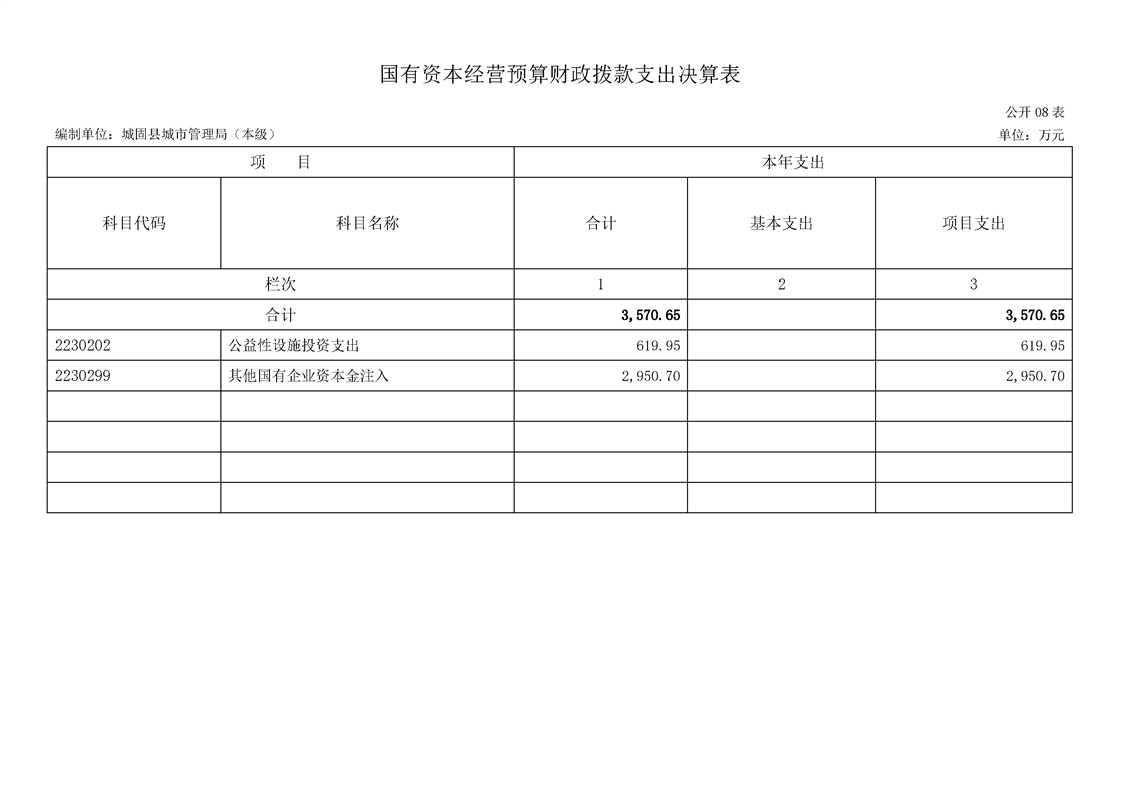 国有资本经营预算财政拨款支出决算表

公开 08 表

编制单位：城固县城市管理局（本级）

单位：万元

| 项　　目 | | 本年支出 | | |
|---|---|---|---|---|
| 科目代码 | 科目名称 | 合计 | 基本支出 | 项目支出 |
| 栏次 | | 1 | 2 | 3 |
| 合计 | | 3,570.65 | | 3,570.65 |
| 2230202 | 公益性设施投资支出 | 619.95 | | 619.95 |
| 2230299 | 其他国有企业资本金注入 | 2,950.70 | | 2,950.70 |
| | | | | |
| | | | | |
| | | | | |
| | | | | |